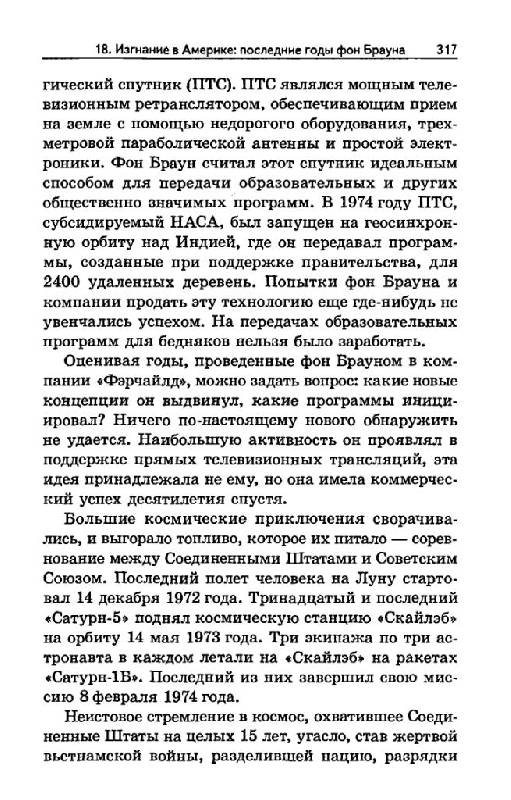 18. Изгнание в Америке: последние годы фон Брауна 317

гический спутник (ПТС). ПТС являлся мощным телевизионным ретранслятором, обеспечивающим прием на земле с помощью недорогого оборудования, трехметровой параболической антенны и простой электроники. Фон Браун считал этот спутник идеальным способом для передачи образовательных и других общественно значимых программ. В 1974 году ПТС, субсидируемый НАСА, был запущен на геосинхронную орбиту над Индией, где он передавал программы, созданные при поддержке правительства, для 2400 удаленных деревень. Попытки фон Брауна и компании продать эту технологию еще где-нибудь не увенчались успехом. На передачах образовательных программ для бедняков нельзя было заработать.

Оценивая годы, проведенные фон Брауном в компании «Фэрчайлд», можно задать вопрос: какие новые концепции он выдвинул, какие программы инициировал? Ничего по-настоящему нового обнаружить не удается. Наибольшую активность он проявлял в поддержке прямых телевизионных трансляций, эта идея принадлежала не ему, но она имела коммерческий успех десятилетия спустя.

Большие космические приключения сворачивались, и выгорало топливо, которое их питало — соревнование между Соединенными Штатами и Советским Союзом. Последний полет человека на Луну стартовал 14 декабря 1972 года. Тринадцатый и последний «Сатурн-5» поднял космическую станцию «Скайлэб» на орбиту 14 мая 1973 года. Три экипажа по три астронавта в каждом летали на «Скайлэб» на ракетах «Сатурн-1В». Последний из них завершил свою миссию 8 февраля 1974 года.

Неистовое стремление в космос, охватившее Соединенные Штаты на целых 15 лет, угасло, став жертвой вьетнамской войны, разделившей нацию, разрядки